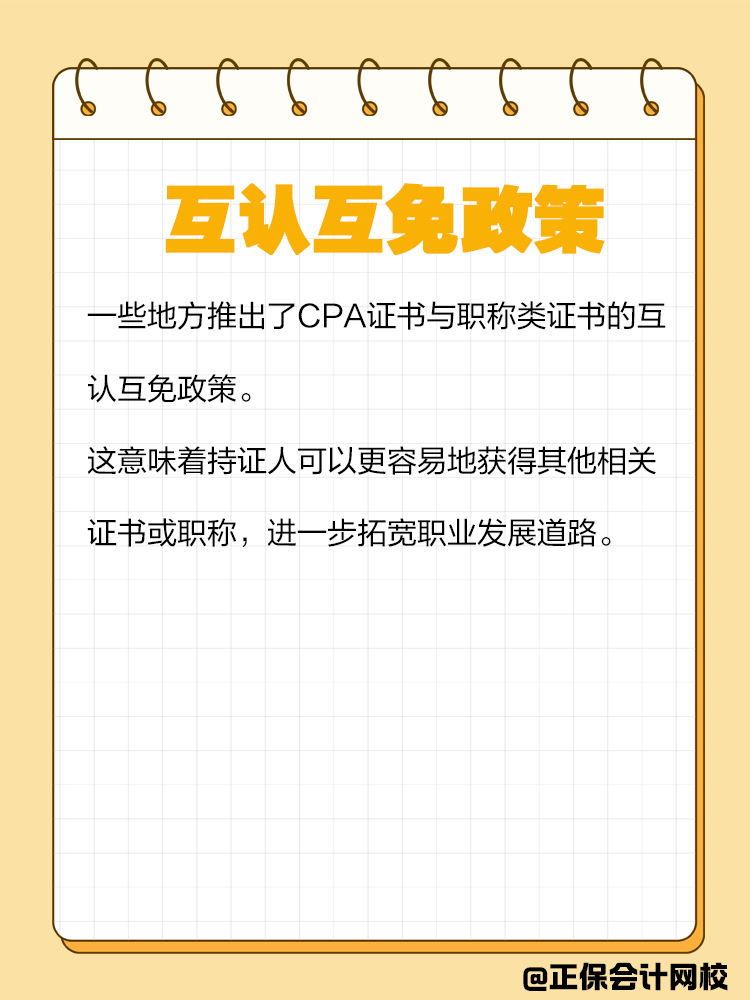 互认互免政策

一些地方推出了CPA证书与职称类证书的互认互免政策。

这意味着持证人可以更容易地获得其他相关证书或职称，进一步拓宽职业发展道路。

@正保会计网校